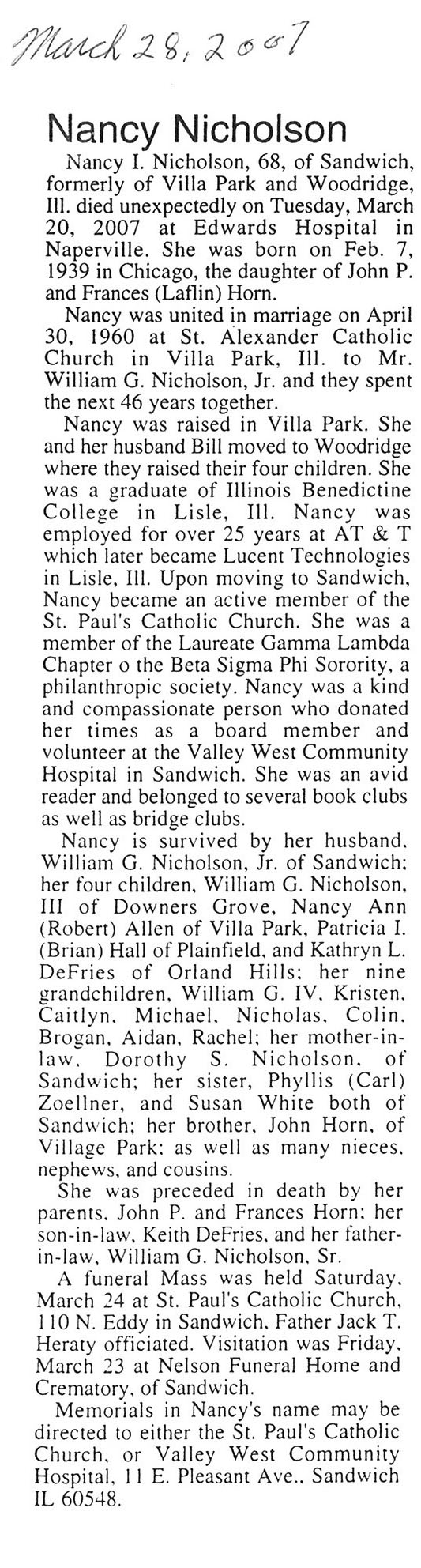 March 28, 2007

Nancy Nicholson

Nancy I. Nicholson, 68, of Sandwich, formerly of Villa Park and Woodridge, Ill. died unexpectedly on Tuesday, March 20, 2007 at Edwards Hospital in Naperville. She was born on Feb. 7, 1939 in Chicago, the daughter of John P. and Frances (Laflin) Horn.

Nancy was united in marriage on April 30, 1960 at St. Alexander Catholic Church in Villa Park, Ill. to Mr. William G. Nicholson, Jr. and they spent the next 46 years together.

Nancy was raised in Villa Park. She and her husband Bill moved to Woodridge where they raised their four children. She was a graduate of Illinois Benedictine College in Lisle, Ill. Nancy was employed for over 25 years at AT & T which later became Lucent Technologies in Lisle, Ill. Upon moving to Sandwich, Nancy became an active member of the St. Paul's Catholic Church. She was a member of the Laureate Gamma Lambda Chapter o the Beta Sigma Phi Sorority, a philanthropic society. Nancy was a kind and compassionate person who donated her times as a board member and volunteer at the Valley West Community Hospital in Sandwich. She was an avid reader and belonged to several book clubs as well as bridge clubs.

Nancy is survived by her husband, William G. Nicholson, Jr. of Sandwich; her four children, William G. Nicholson, III of Downers Grove, Nancy Ann (Robert) Allen of Villa Park, Patricia I. (Brian) Hall of Plainfield, and Kathryn L. DeFries of Orland Hills; her nine grandchildren, William G. IV, Kristen, Caitlyn, Michael, Nicholas, Colin, Brogan, Aidan, Rachel; her mother-in-law, Dorothy S. Nicholson, of Sandwich; her sister, Phyllis (Carl) Zoellner, and Susan White both of Sandwich; her brother, John Horn, of Village Park; as well as many nieces, nephews, and cousins.

She was preceded in death by her parents, John P. and Frances Horn; her son-in-law, Keith DeFries, and her father-in-law, William G. Nicholson, Sr.

A funeral Mass was held Saturday, March 24 at St. Paul's Catholic Church, 110 N. Eddy in Sandwich. Father Jack T. Heraty officiated. Visitation was Friday, March 23 at Nelson Funeral Home and Crematory, of Sandwich.

Memorials in Nancy's name may be directed to either the St. Paul's Catholic Church, or Valley West Community Hospital, 11 E. Pleasant Ave., Sandwich IL 60548.